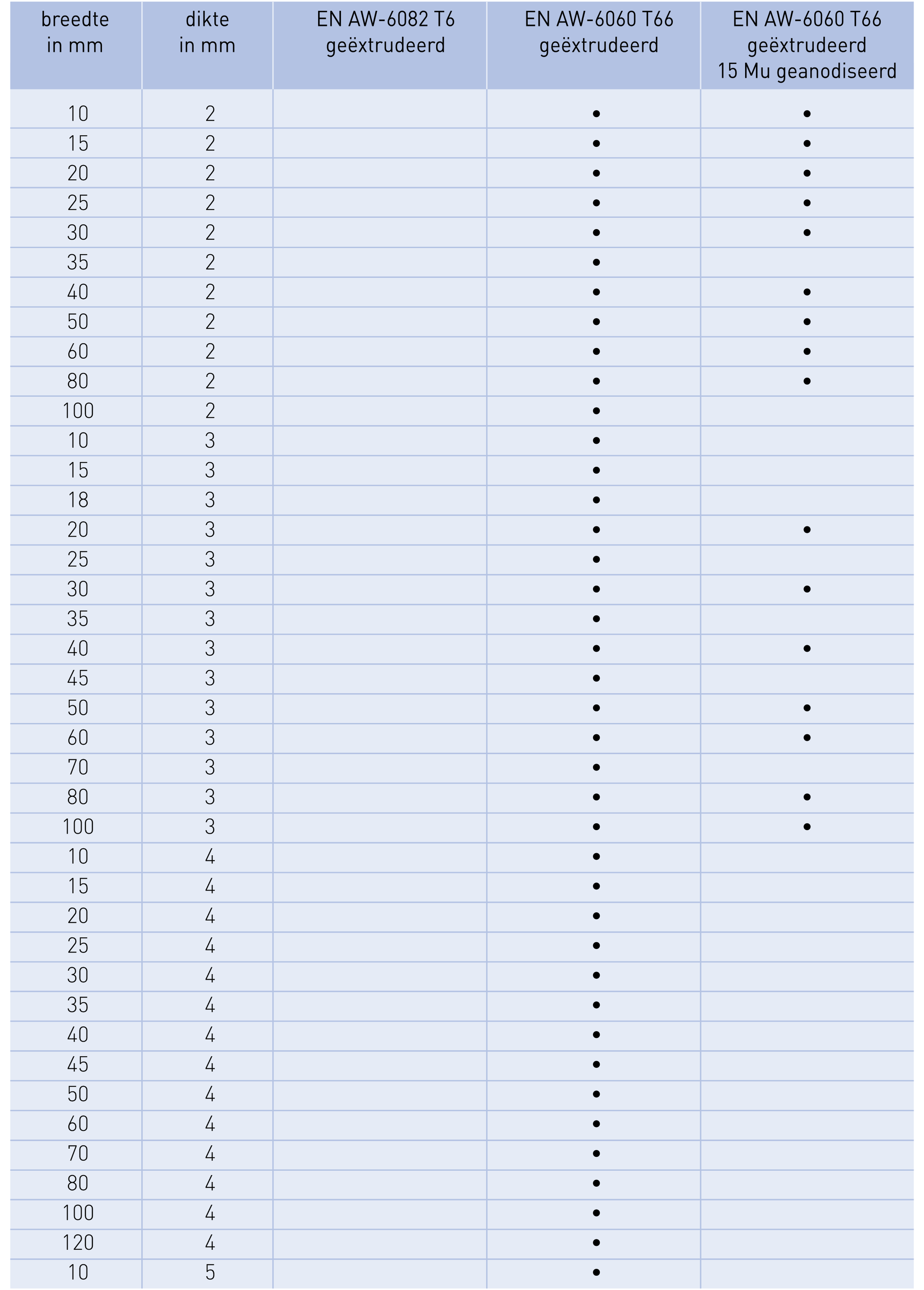 | breedte in mm | dikte in mm | EN AW-6082 T6 geëxtrudeerd | EN AW-6060 T66 geëxtrudeerd | EN AW-6060 T66 geëxtrudeerd 15 Mu geanodiseerd |
|---|---|---|---|---|
| 10 | 2 | | • | • |
| 15 | 2 | | • | • |
| 20 | 2 | | • | • |
| 25 | 2 | | • | • |
| 30 | 2 | | • | • |
| 35 | 2 | | • | |
| 40 | 2 | | • | • |
| 50 | 2 | | • | • |
| 60 | 2 | | • | • |
| 80 | 2 | | • | • |
| 100 | 2 | | • | |
| 10 | 3 | | • | |
| 15 | 3 | | • | |
| 18 | 3 | | • | |
| 20 | 3 | | • | • |
| 25 | 3 | | • | |
| 30 | 3 | | • | • |
| 35 | 3 | | • | |
| 40 | 3 | | • | • |
| 45 | 3 | | • | |
| 50 | 3 | | • | • |
| 60 | 3 | | • | • |
| 70 | 3 | | • | |
| 80 | 3 | | • | • |
| 100 | 3 | | • | • |
| 10 | 4 | | • | |
| 15 | 4 | | • | |
| 20 | 4 | | • | |
| 25 | 4 | | • | |
| 30 | 4 | | • | |
| 35 | 4 | | • | |
| 40 | 4 | | • | |
| 45 | 4 | | • | |
| 50 | 4 | | • | |
| 60 | 4 | | • | |
| 70 | 4 | | • | |
| 80 | 4 | | • | |
| 100 | 4 | | • | |
| 120 | 4 | | • | |
| 10 | 5 | | • | |